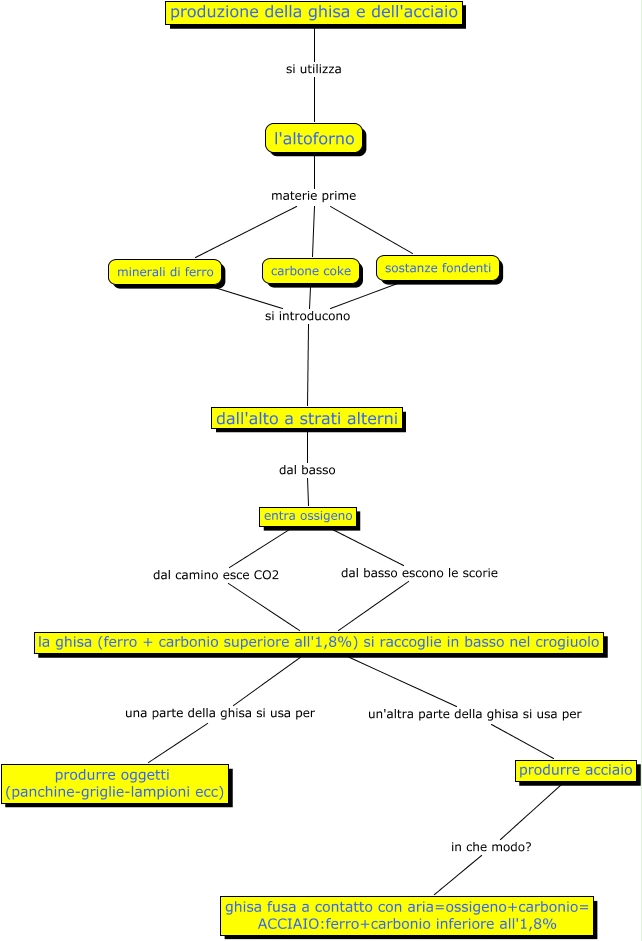 produzione della ghisa e dell'acciaio

si utilizza

l'altoforno

materie prime

minerali di ferro

carbone coke

sostanze fondenti

si introducono

dall'alto a strati alterni

dal basso

entra ossigeno

dal camino esce CO2

dal basso escono le scorie

la ghisa (ferro + carbonio superiore all'1,8%) si raccoglie in basso nel crogiuolo

una parte della ghisa si usa per

un'altra parte della ghisa si usa per

produrre oggetti (panchine-griglie-lampioni ecc)

produrre acciaio

in che modo?

ghisa fusa a contatto con aria=ossigeno+carbonio= ACCIAIO:ferro+carbonio inferiore all'1,8%